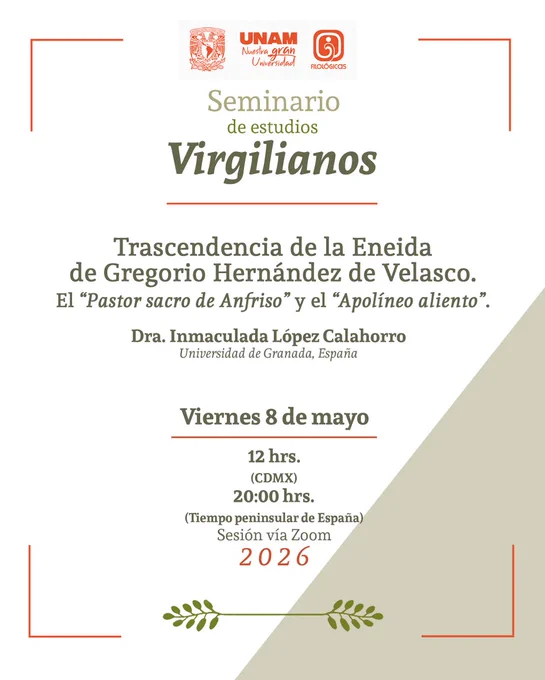 UNAM
Nuestra gran Universidad
FILOLÓGICAS

Seminario
de estudios
Virgilianos

Trascendencia de la Eneida
de Gregorio Hernández de Velasco.
El "Pastor sacro de Anfriso" y el "Apolíneo aliento".

Dra. Inmaculada López Calahorro
Universidad de Granada, España

Viernes 8 de mayo

12 hrs.
(CDMX)
20:00 hrs.
(Tiempo peninsular de España)
Sesión vía Zoom
2026